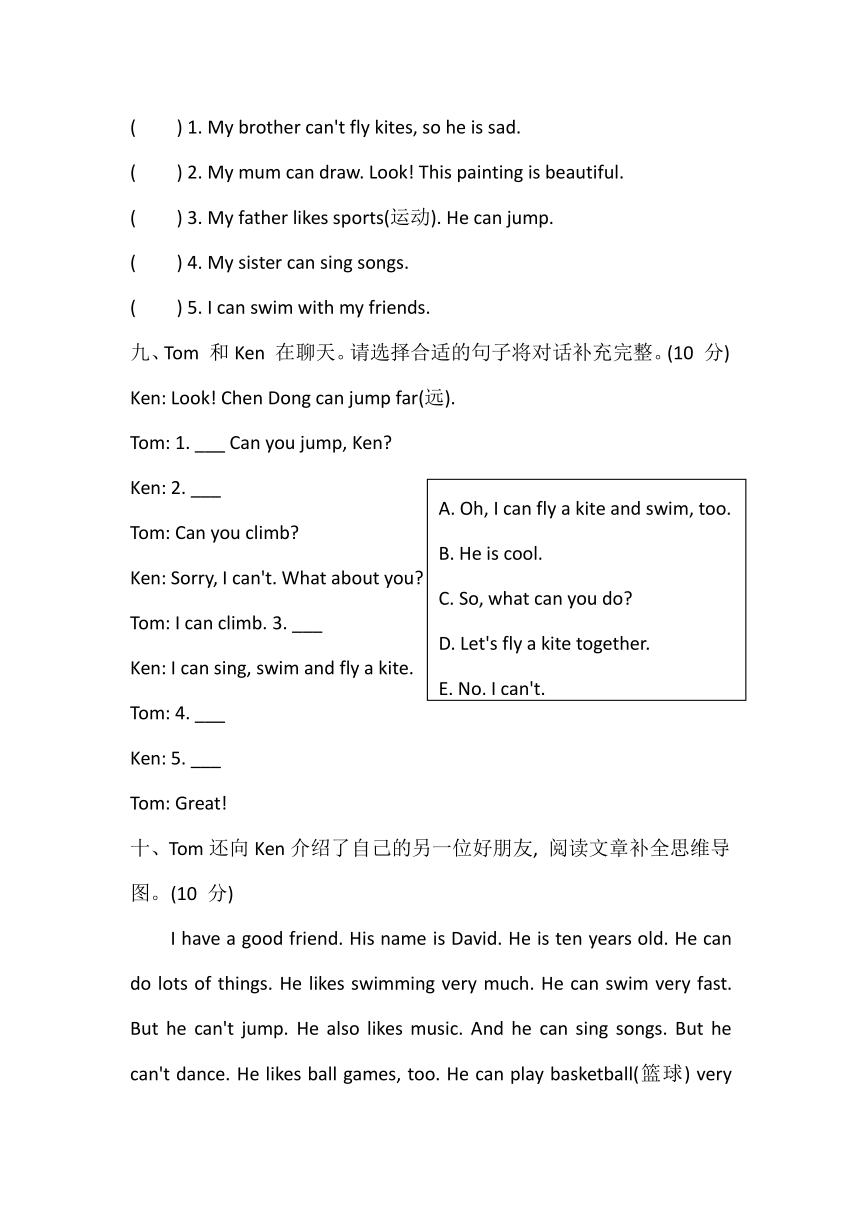 (　　) 1. My brother can't fly kites, so he is sad.

(　　) 2. My mum can draw. Look! This painting is beautiful.

(　　) 3. My father likes sports(运动). He can jump.

(　　) 4. My sister can sing songs.

(　　) 5. I can swim with my friends.

九、Tom 和 Ken 在聊天。请选择合适的句子将对话补充完整。(10 分)

Ken: Look! Chen Dong can jump far(远).

Tom: 1. ___ Can you jump, Ken?

Ken: 2. ___

Tom: Can you climb?

Ken: Sorry, I can't. What about you?

Tom: I can climb. 3. ___

Ken: I can sing, swim and fly a kite.

Tom: 4. ___

Ken: 5. ___

Tom: Great!

A. Oh, I can fly a kite and swim, too.
B. He is cool.
C. So, what can you do?
D. Let's fly a kite together.
E. No. I can't.

十、Tom 还向 Ken 介绍了自己的另一位好朋友, 阅读文章补全思维导图。(10 分)

I have a good friend. His name is David. He is ten years old. He can do lots of things. He likes swimming very much. He can swim very fast. But he can't jump. He also likes music. And he can sing songs. But he can't dance. He likes ball games, too. He can play basketball(篮球) very